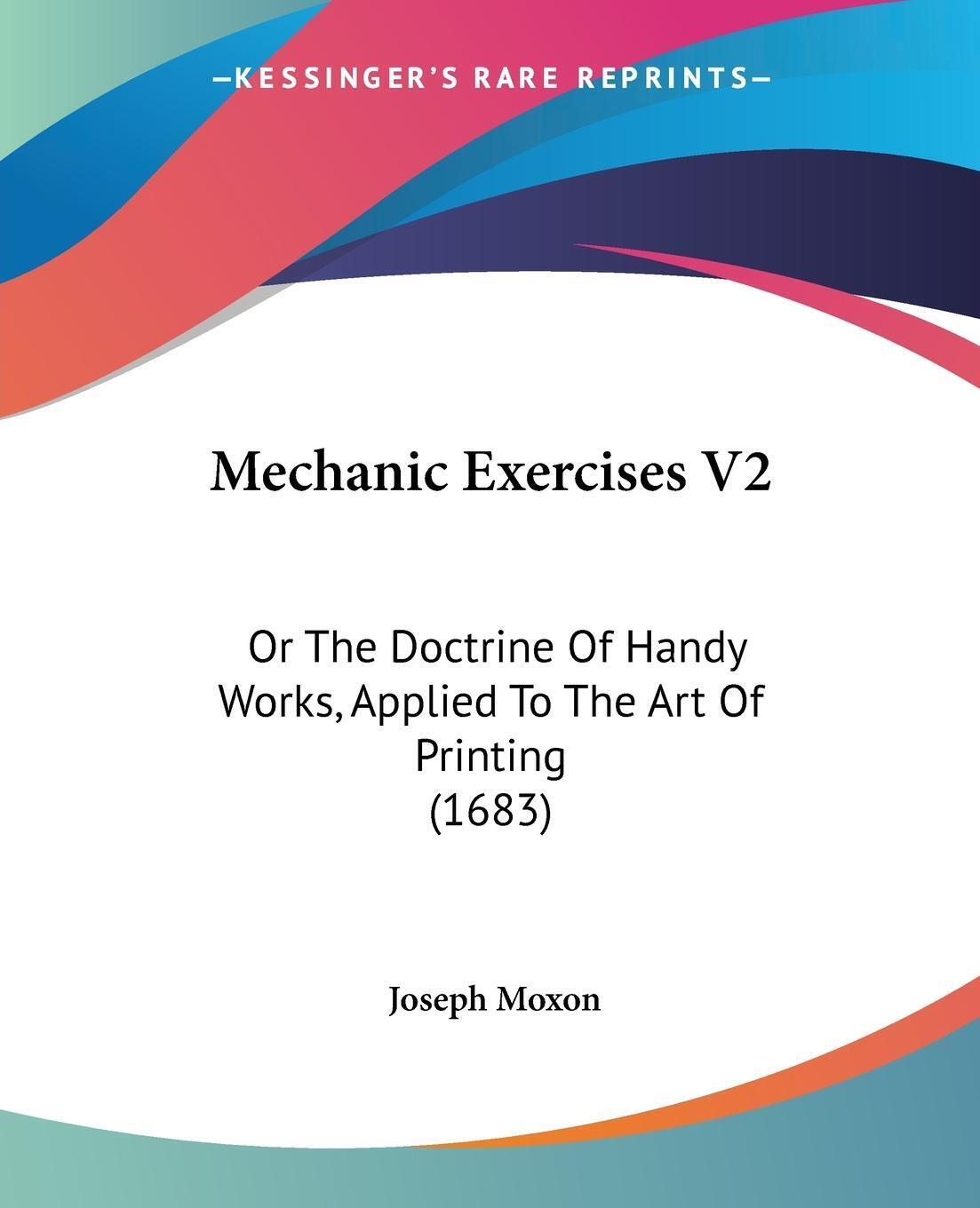 —KESSINGER'S RARE REPRINTS—

Mechanic Exercises V2

Or The Doctrine Of Handy Works, Applied To The Art Of Printing (1683)

Joseph Moxon